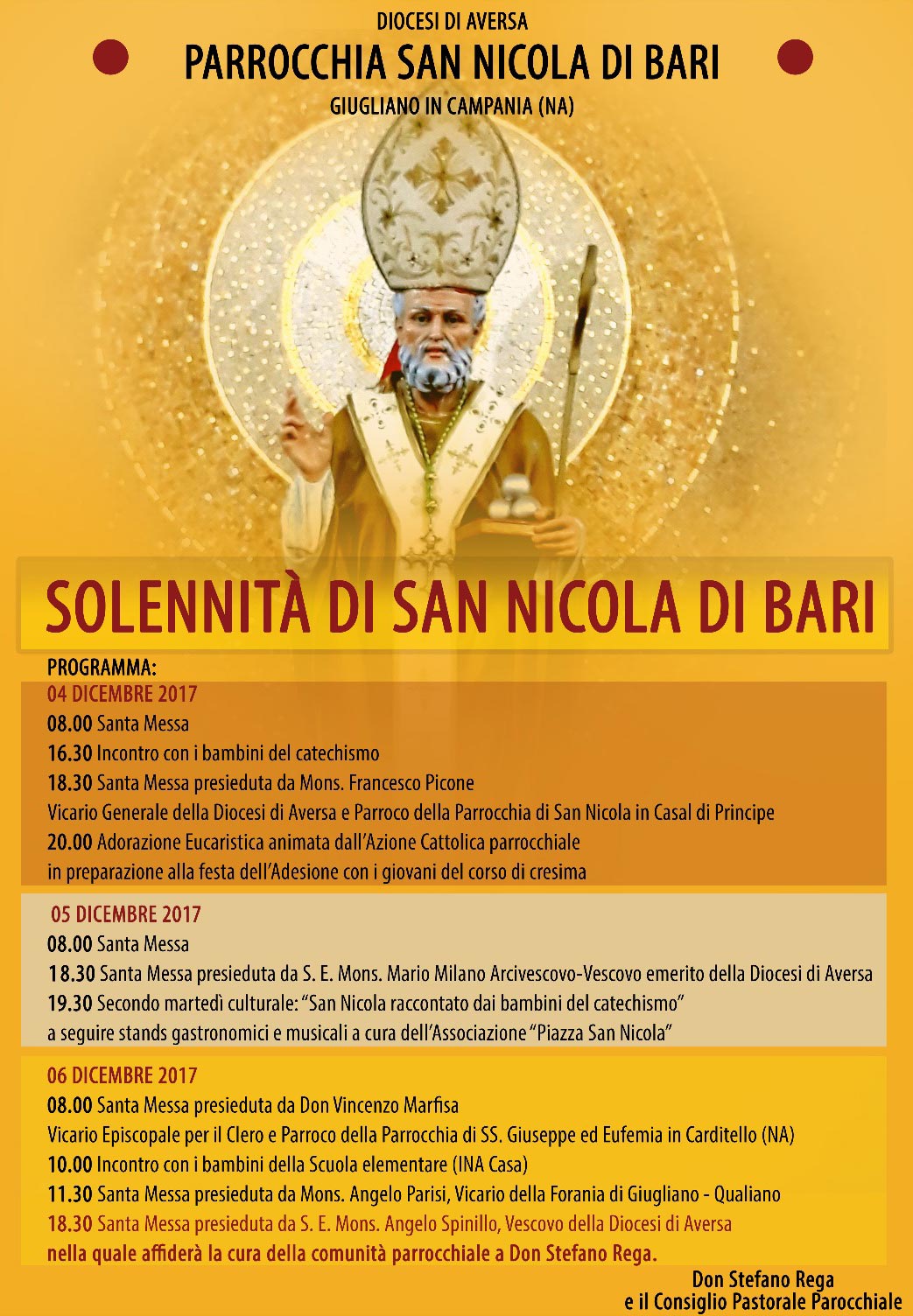 DIOCESI DI AVERSA
PARROCCHIA SAN NICOLA DI BARI
GIUGLIANO IN CAMPANIA (NA)

SOLENNITÀ DI SAN NICOLA DI BARI

PROGRAMMA:
04 DICEMBRE 2017
08.00 Santa Messa
16.30 Incontro con i bambini del catechismo
18.30 Santa Messa presieduta da Mons. Francesco Picone
Vicario Generale della Diocesi di Aversa e Parroco della Parrocchia di San Nicola in Casal di Principe
20.00 Adorazione Eucaristica animata dall'Azione Cattolica parrocchiale
in preparazione alla festa dell'Adesione con i giovani del corso di cresima

05 DICEMBRE 2017
08.00 Santa Messa
18.30 Santa Messa presieduta da S. E. Mons. Mario Milano Arcivescovo-Vescovo emerito della Diocesi di Aversa
19.30 Secondo martedì culturale: "San Nicola raccontato dai bambini del catechismo"
a seguire stands gastronomici e musicali a cura dell'Associazione "Piazza San Nicola"

06 DICEMBRE 2017
08.00 Santa Messa presieduta da Don Vincenzo Marfisa
Vicario Episcopale per il Clero e Parroco della Parrocchia di SS. Giuseppe ed Eufemia in Carditello (NA)
10.00 Incontro con i bambini della Scuola elementare (INA Casa)
11.30 Santa Messa presieduta da Mons. Angelo Parisi, Vicario della Forania di Giugliano - Qualiano
18.30 Santa Messa presieduta da S. E. Mons. Angelo Spinillo, Vescovo della Diocesi di Aversa
nella quale affiderà la cura della comunità parrocchiale a Don Stefano Rega.

Don Stefano Rega
e il Consiglio Pastorale Parocchiale